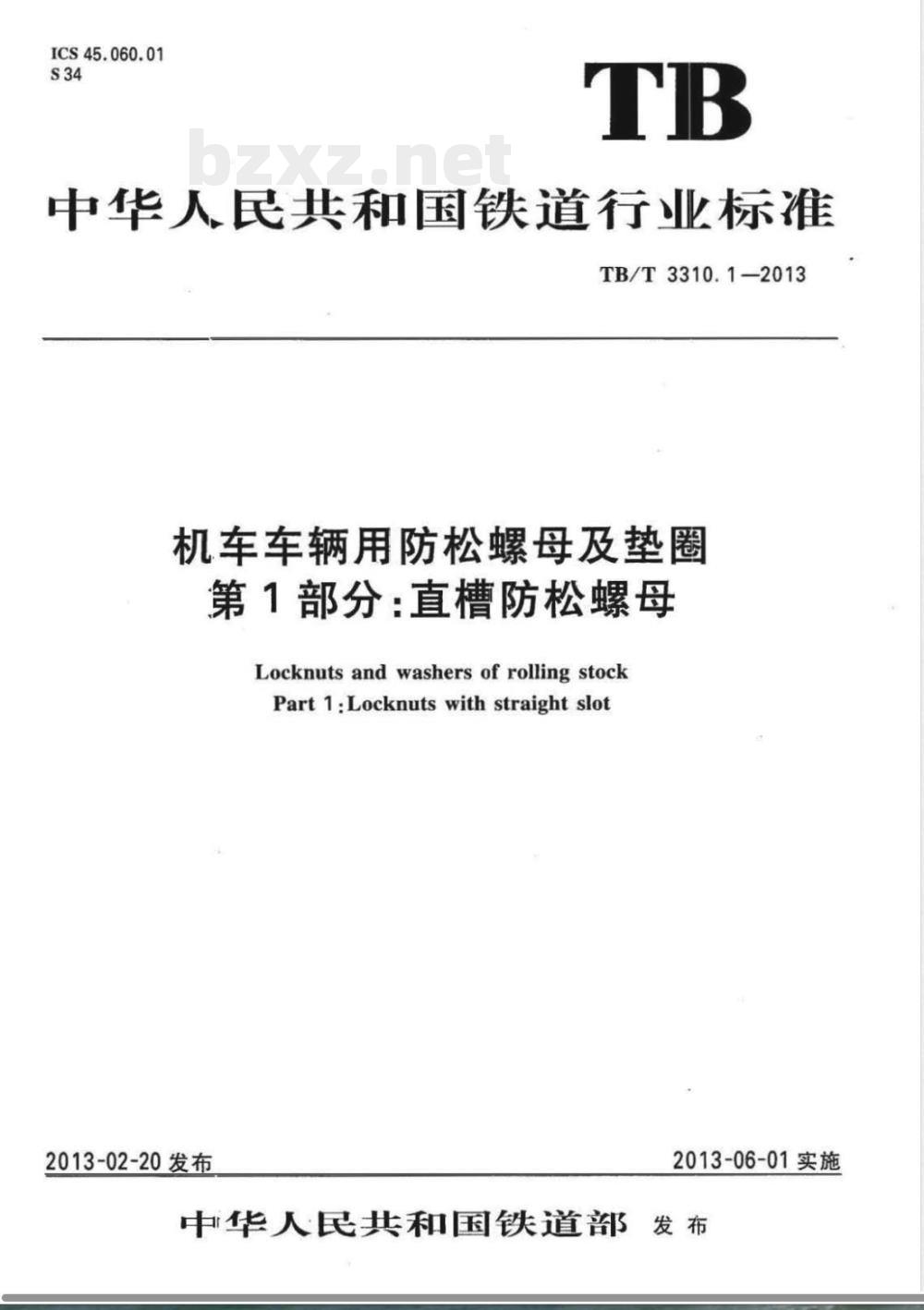 ICS 45.060.01
S 34

TB

bzxz.net

中华人民共和国铁道行业标准

TB/T 3310.1—2013

机车车辆用防松螺母及垫圈
第1部分:直槽防松螺母

Locknuts and washers of rolling stock
Part 1:Locknuts with straight slot

2013-02-20 发布

2013-06-01 实施

中华人民共和国铁道部 发布